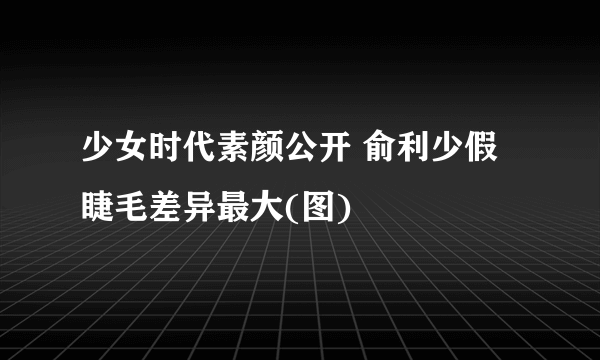 少女时代素颜公开 俞利少假睫毛差异最大(图)